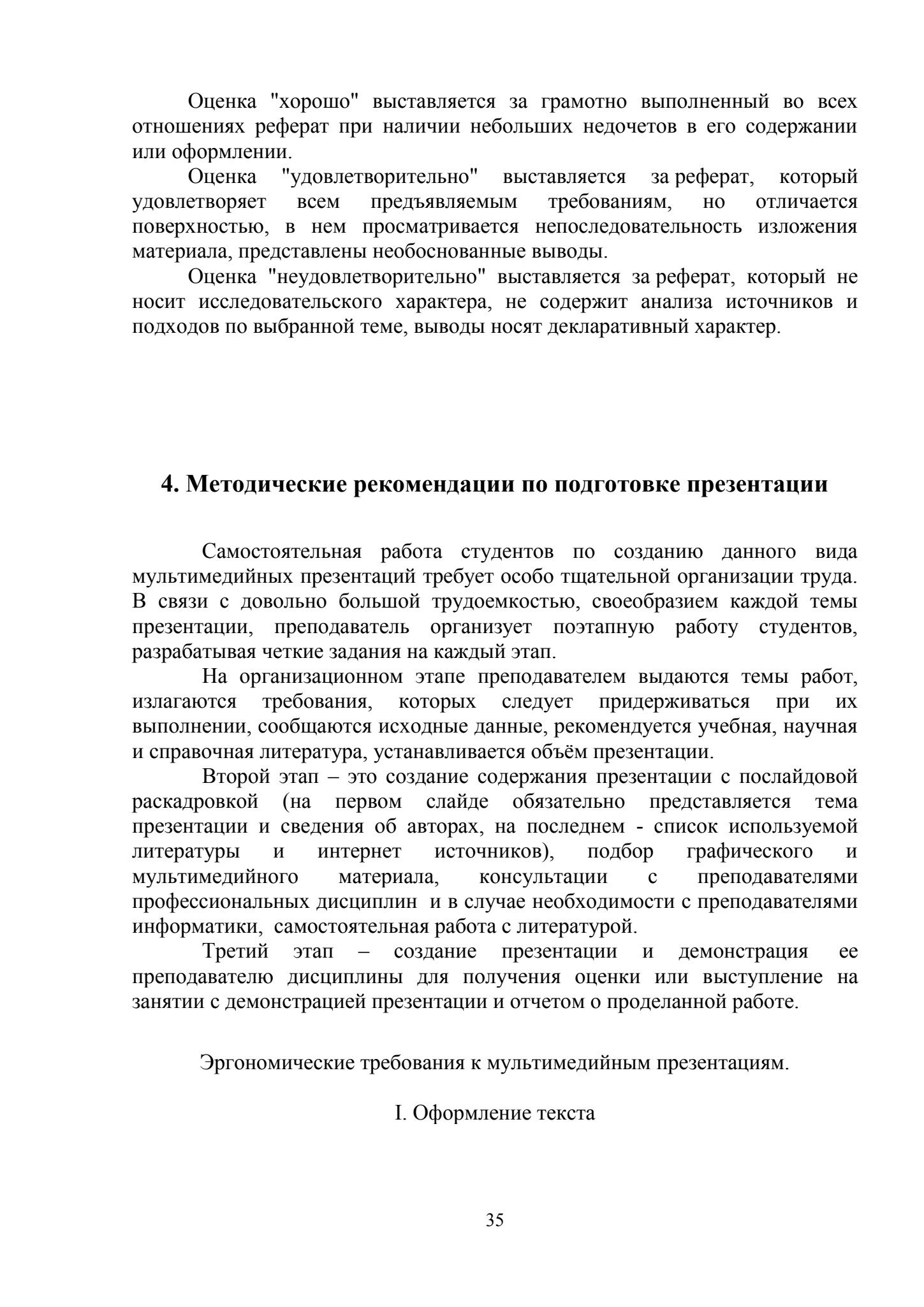 Оценка "хорошо" выставляется за грамотно выполненный во всех отношениях реферат при наличии небольших недочетов в его содержании или оформлении.

Оценка "удовлетворительно" выставляется за реферат, который удовлетворяет всем предъявляемым требованиям, но отличается поверхностью, в нем просматривается непоследовательность изложения материала, представлены необоснованные выводы.

Оценка "неудовлетворительно" выставляется за реферат, который не носит исследовательского характера, не содержит анализа источников и подходов по выбранной теме, выводы носят декларативный характер.

4. Методические рекомендации по подготовке презентации

Самостоятельная работа студентов по созданию данного вида мультимедийных презентаций требует особо тщательной организации труда. В связи с довольно большой трудоемкостью, своеобразием каждой темы презентации, преподаватель организует поэтапную работу студентов, разрабатывая четкие задания на каждый этап.

На организационном этапе преподавателем выдаются темы работ, излагаются требования, которых следует придерживаться при их выполнении, сообщаются исходные данные, рекомендуется учебная, научная и справочная литература, устанавливается объём презентации.

Второй этап – это создание содержания презентации с послайдовой раскадровкой (на первом слайде обязательно представляется тема презентации и сведения об авторах, на последнем - список используемой литературы и интернет источников), подбор графического и мультимедийного материала, консультации с преподавателями профессиональных дисциплин и в случае необходимости с преподавателями информатики, самостоятельная работа с литературой.

Третий этап – создание презентации и демонстрация ее преподавателю дисциплины для получения оценки или выступление на занятии с демонстрацией презентации и отчетом о проделанной работе.

Эргономические требования к мультимедийным презентациям.

I. Оформление текста

35